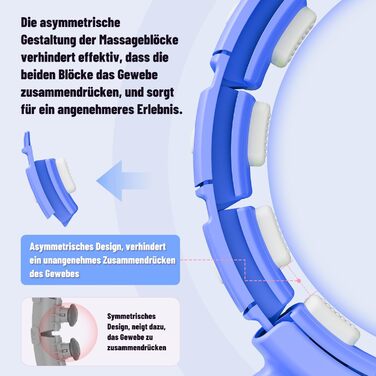 Die asymmetrische Gestaltung der Massageblöcke verhindert effektiv, dass die beiden Blöcke das Gewebe zusammendrücken, und sorgt für ein angenehmeres Erlebnis.

Asymmetrisches Design, verhindert ein unangenehmes Zusammendrücken des Gewebes

Symmetrisches Design, neigt dazu, das Gewebe zu zusammendrücken